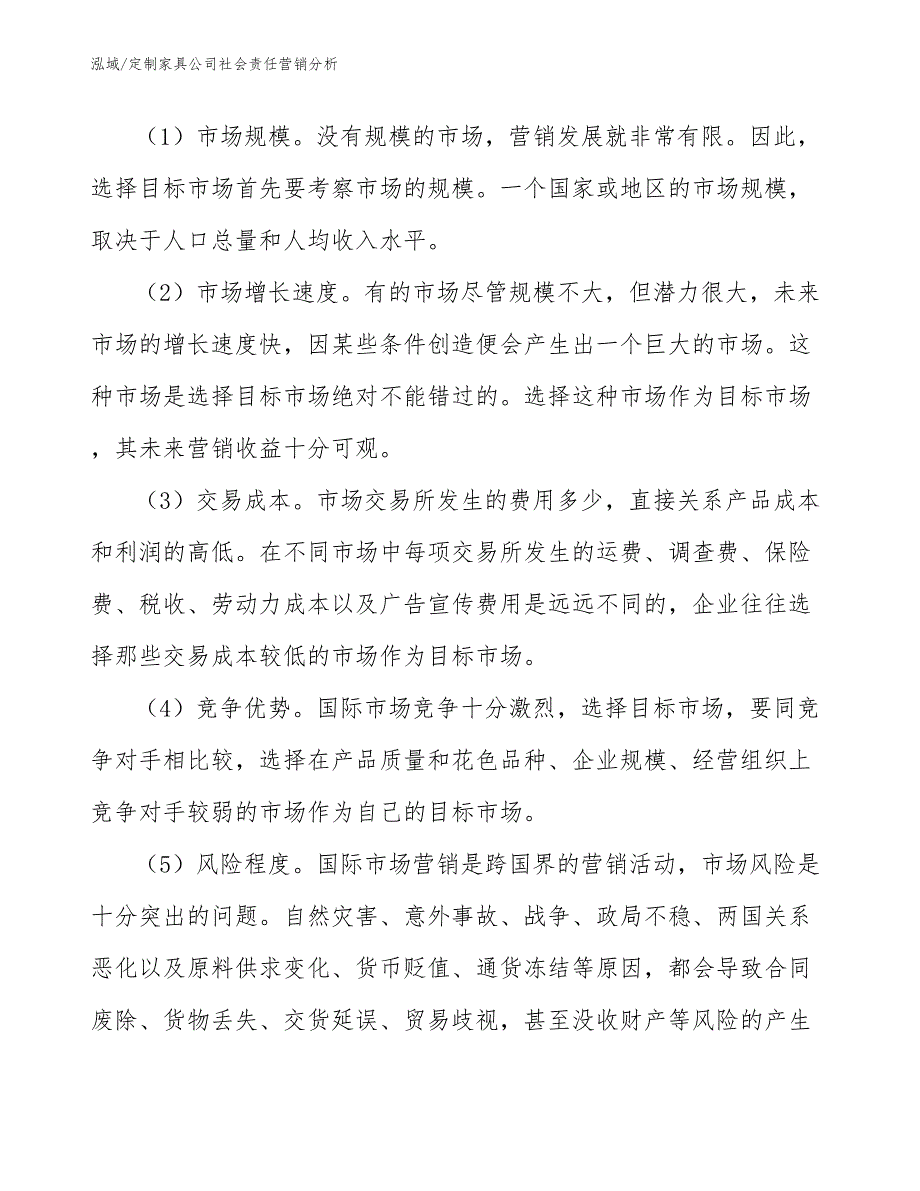 泓域/定制家具公司社会责任营销分析

（1）市场规模。没有规模的市场，营销发展就非常有限。因此，选择目标市场首先要考察市场的规模。一个国家或地区的市场规模，取决于人口总量和人均收入水平。

（2）市场增长速度。有的市场尽管规模不大，但潜力很大，未来市场的增长速度快，因某些条件创造便会产生出一个巨大的市场。这种市场是选择目标市场绝对不能错过的。选择这种市场作为目标市场，其未来营销收益十分可观。

（3）交易成本。市场交易所发生的费用多少，直接关系产品成本和利润的高低。在不同市场中每项交易所发生的运费、调查费、保险费、税收、劳动力成本以及广告宣传费用是远远不同的，企业往往选择那些交易成本较低的市场作为目标市场。

（4）竞争优势。国际市场竞争十分激烈，选择目标市场，要同竞争对手相比较，选择在产品质量和花色品种、企业规模、经营组织上竞争对手较弱的市场作为自己的目标市场。

（5）风险程度。国际市场营销是跨国界的营销活动，市场风险是十分突出的问题。自然灾害、意外事故、战争、政局不稳、两国关系恶化以及原料供求变化、货币贬值、通货冻结等原因，都会导致合同废除、货物丢失、交货延误、贸易歧视，甚至没收财产等风险的产生